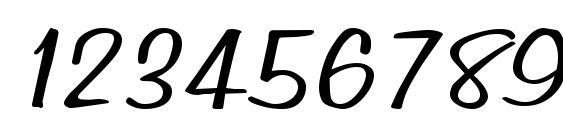 123456789